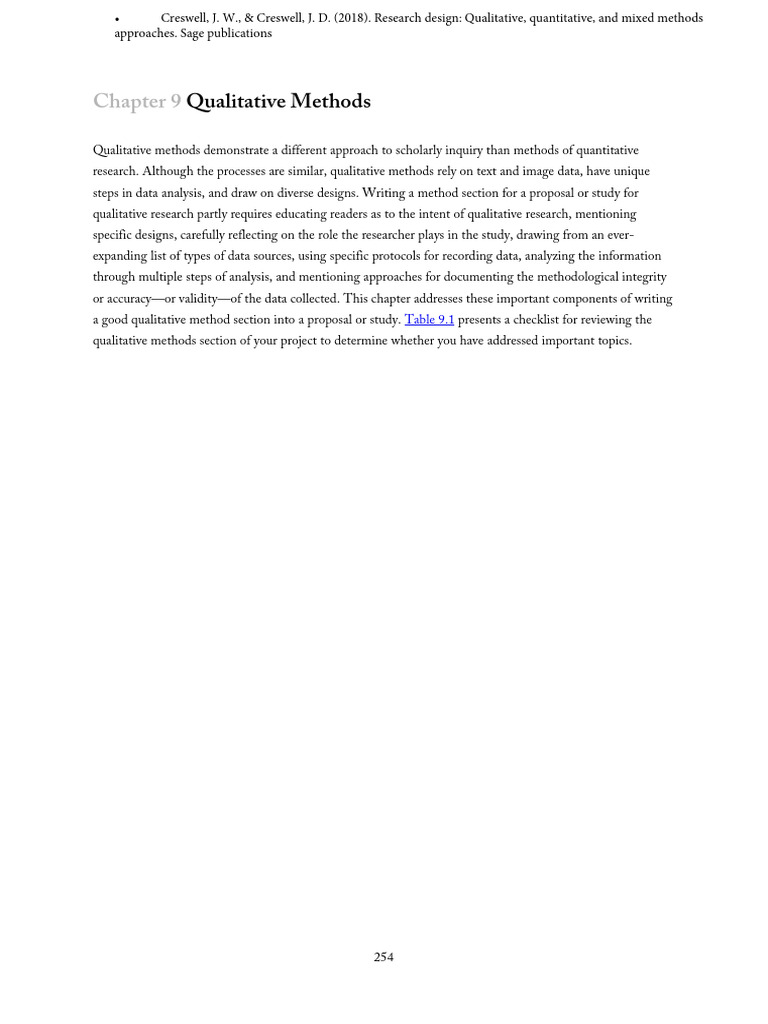 • Creswell, J. W., & Creswell, J. D. (2018). Research design: Qualitative, quantitative, and mixed methods approaches. Sage publications

Chapter 9 Qualitative Methods

Qualitative methods demonstrate a different approach to scholarly inquiry than methods of quantitative research. Although the processes are similar, qualitative methods rely on text and image data, have unique steps in data analysis, and draw on diverse designs. Writing a method section for a proposal or study for qualitative research partly requires educating readers as to the intent of qualitative research, mentioning specific designs, carefully reflecting on the role the researcher plays in the study, drawing from an ever-expanding list of types of data sources, using specific protocols for recording data, analyzing the information through multiple steps of analysis, and mentioning approaches for documenting the methodological integrity or accuracy—or validity—of the data collected. This chapter addresses these important components of writing a good qualitative method section into a proposal or study. Table 9.1 presents a checklist for reviewing the qualitative methods section of your project to determine whether you have addressed important topics.

254